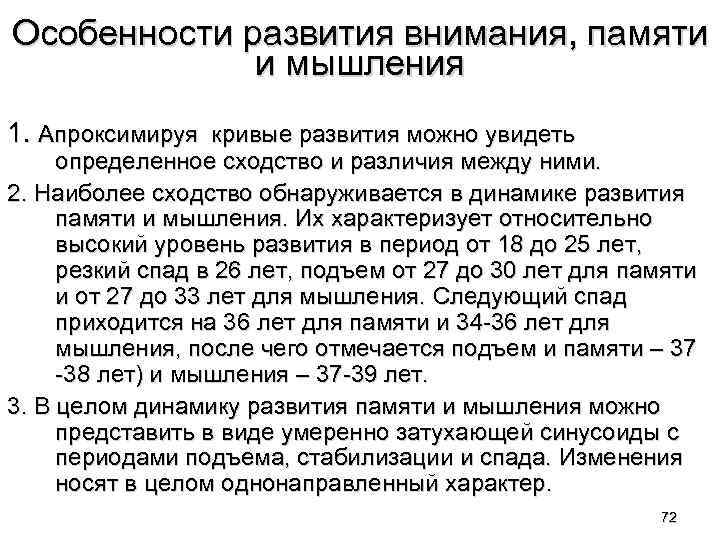 Особенности развития внимания, памяти и мышления

1. Апроксимируя кривые развития можно увидеть определенное сходство и различия между ними.

2. Наиболее сходство обнаруживается в динамике развития памяти и мышления. Их характеризует относительно высокий уровень развития в период от 18 до 25 лет, резкий спад в 26 лет, подъем от 27 до 30 лет для памяти и от 27 до 33 лет для мышления. Следующий спад приходится на 36 лет для памяти и 34-36 лет для мышления, после чего отмечается подъем и памяти – 37 -38 лет) и мышления – 37-39 лет.

3. В целом динамику развития памяти и мышления можно представить в виде умеренно затухающей синусоиды с периодами подъема, стабилизации и спада. Изменения носят в целом однонаправленный характер.

72